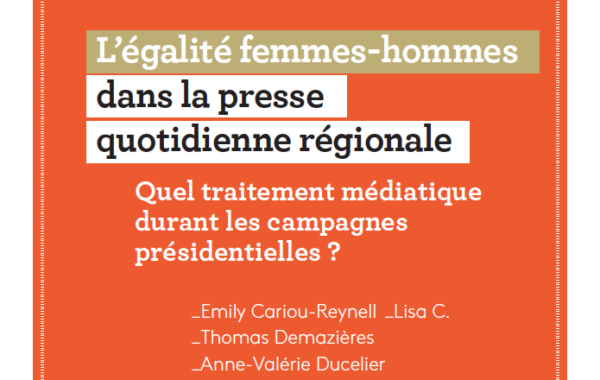 L'égalité femmes-hommes dans la presse quotidienne régionale

Quel traitement médiatique durant les campagnes présidentielles ?

_Emily Cariou-Reynell _Lisa C.
_Thomas Demazières
_Anne-Valérie Ducelier